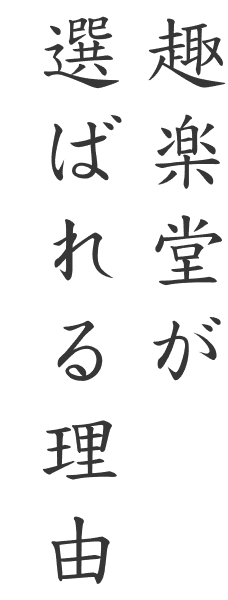 趣楽堂が
選ばれる理由